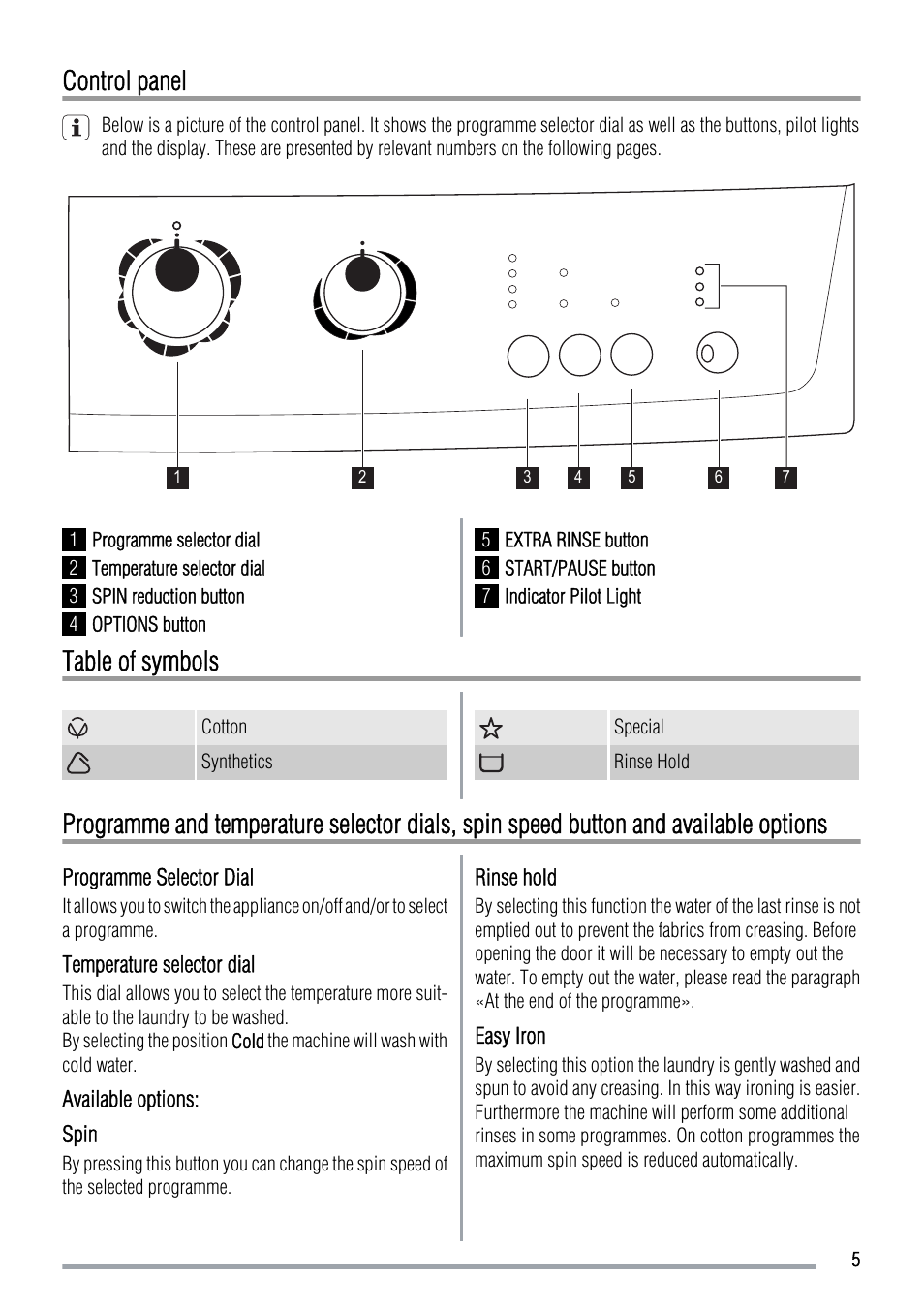 Control panel

Below is a picture of the control panel. It shows the programme selector dial as well as the buttons, pilot lights and the display. These are presented by relevant numbers on the following pages.

1 2 3 4 5 6 7

1 Programme selector dial
2 Temperature selector dial
3 SPIN reduction button
4 OPTIONS button

5 EXTRA RINSE button
6 START/PAUSE button
7 Indicator Pilot Light

Table of symbols

| | Cotton |
|---|---|
| | Synthetics |

| | Special |
|---|---|
| | Rinse Hold |

Programme and temperature selector dials, spin speed button and available options

Programme Selector Dial
It allows you to switch the appliance on/off and/or to select a programme.

Temperature selector dial
This dial allows you to select the temperature more suitable to the laundry to be washed.
By selecting the position Cold the machine will wash with cold water.

Available options:

Spin
By pressing this button you can change the spin speed of the selected programme.

Rinse hold
By selecting this function the water of the last rinse is not emptied out to prevent the fabrics from creasing. Before opening the door it will be necessary to empty out the water. To empty out the water, please read the paragraph «At the end of the programme».

Easy Iron
By selecting this option the laundry is gently washed and spun to avoid any creasing. In this way ironing is easier. Furthermore the machine will perform some additional rinses in some programmes. On cotton programmes the maximum spin speed is reduced automatically.

5